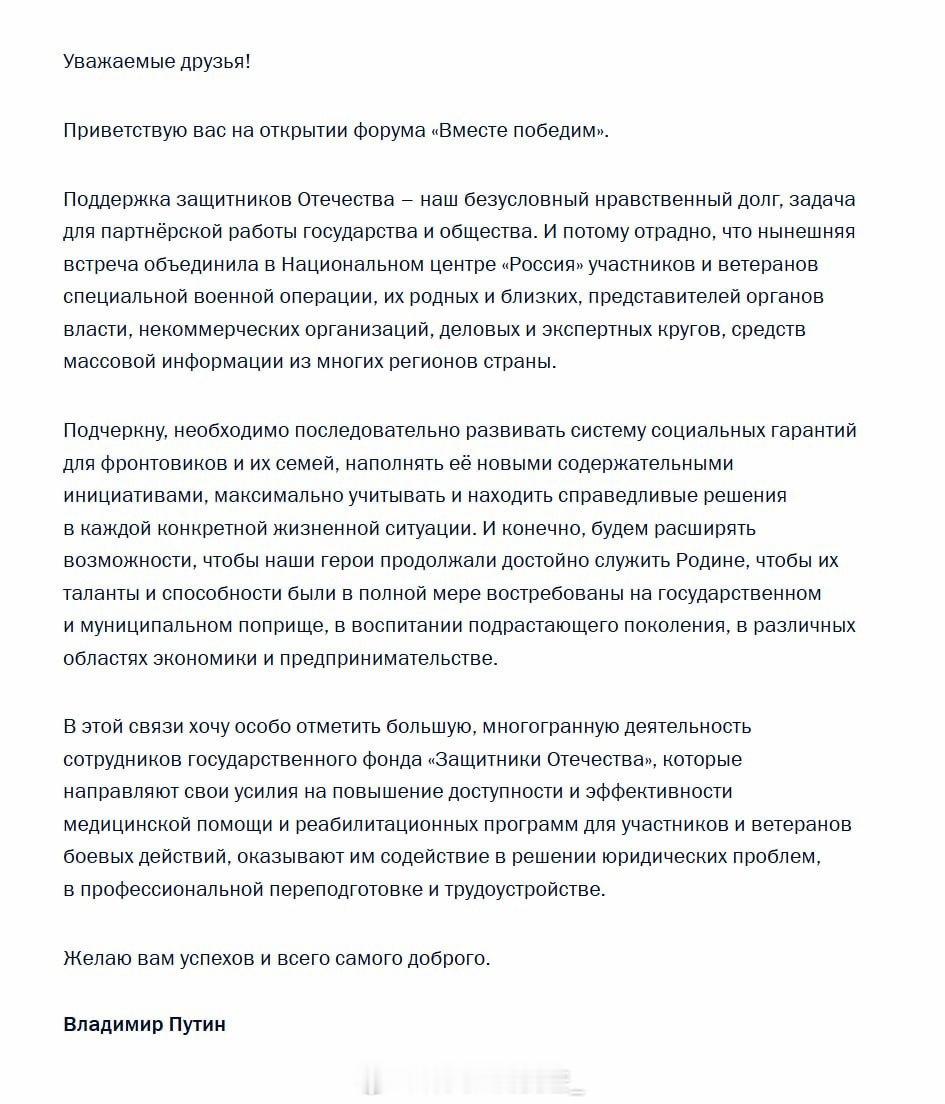 Уважаемые друзья!

Приветствую вас на открытии форума «Вместе победим».

Поддержка защитников Отечества – наш безусловный нравственный долг, задача для партнёрской работы государства и общества. И потому отрадно, что нынешняя встреча объединила в Национальном центре «Россия» участников и ветеранов специальной военной операции, их родных и близких, представителей органов власти, некоммерческих организаций, деловых и экспертных кругов, средств массовой информации из многих регионов страны.

Подчеркну, необходимо последовательно развивать систему социальных гарантий для фронтовиков и их семей, наполнять её новыми содержательными инициативами, максимально учитывать и находить справедливые решения в каждой конкретной жизненной ситуации. И конечно, будем расширять возможности, чтобы наши герои продолжали достойно служить Родине, чтобы их таланты и способности были в полной мере востребованы на государственном и муниципальном поприще, в воспитании подрастающего поколения, в различных областях экономики и предпринимательстве.

В этой связи хочу особо отметить большую, многогранную деятельность сотрудников государственного фонда «Защитники Отечества», которые направляют свои усилия на повышение доступности и эффективности медицинской помощи и реабилитационных программ для участников и ветеранов боевых действий, оказывают им содействие в решении юридических проблем, в профессиональной переподготовке и трудоустройстве.

Желаю вам успехов и всего самого доброго.

Владимир Путин